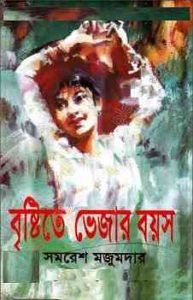 বৃষ্টিতে ভেজার বয়স

সমরেশ মজুমদার